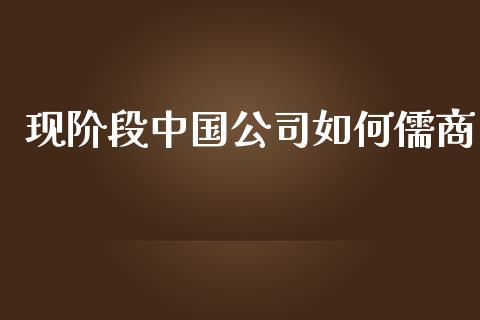 现阶段中国公司如何儒商